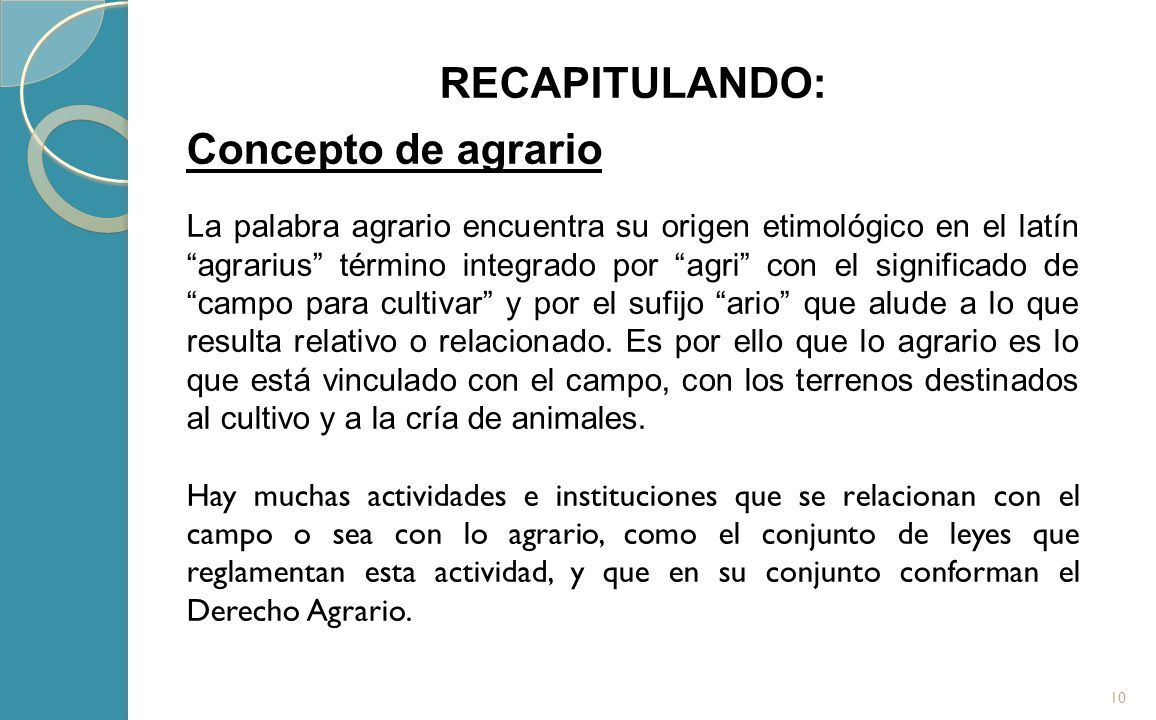 RECAPITULANDO:

Concepto de agrario

La palabra agrario encuentra su origen etimológico en el latín “agrarius” término integrado por “agri” con el significado de “campo para cultivar” y por el sufijo “ario” que alude a lo que resulta relativo o relacionado. Es por ello que lo agrario es lo que está vinculado con el campo, con los terrenos destinados al cultivo y a la cría de animales.

Hay muchas actividades e instituciones que se relacionan con el campo o sea con lo agrario, como el conjunto de leyes que reglamentan esta actividad, y que en su conjunto conforman el Derecho Agrario.

10